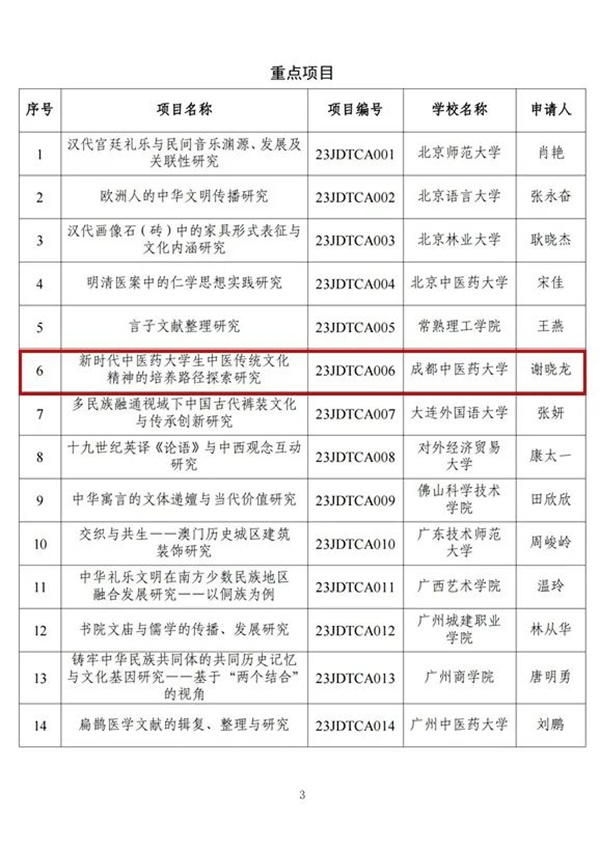 重点项目

| 序号 | 项目名称 | 项目编号 | 学校名称 | 申请人 |
|---|---|---|---|---|
| 1 | 汉代宫廷礼乐与民间音乐渊源、发展及关联性研究 | 23JDTCA001 | 北京师范大学 | 肖艳 |
| 2 | 欧洲人的中华文明传播研究 | 23JDTCA002 | 北京语言大学 | 张永奋 |
| 3 | 汉代画像石（砖）中的家具形式表征与文化内涵研究 | 23JDTCA003 | 北京林业大学 | 耿晓杰 |
| 4 | 明清医案中的仁学思想实践研究 | 23JDTCA004 | 北京中医药大学 | 宋佳 |
| 5 | 言子文献整理研究 | 23JDTCA005 | 常熟理工学院 | 王燕 |
| 6 | 新时代中医药大学生中医传统文化精神的培养路径探索研究 | 23JDTCA006 | 成都中医药大学 | 谢晓龙 |
| 7 | 多民族融通视域下中国古代裤装文化与传承创新研究 | 23JDTCA007 | 大连外国语大学 | 张妍 |
| 8 | 十九世纪英译《论语》与中西观念互动研究 | 23JDTCA008 | 对外经济贸易大学 | 康太一 |
| 9 | 中华寓言的文体递嬗与当代价值研究 | 23JDTCA009 | 佛山科学技术学院 | 田欣欣 |
| 10 | 交织与共生——澳门历史城区建筑装饰研究 | 23JDTCA010 | 广东技术师范大学 | 周峻岭 |
| 11 | 中华礼乐文明在南方少数民族地区融合发展研究——以侗族为例 | 23JDTCA011 | 广西艺术学院 | 温玲 |
| 12 | 书院文庙与儒学的传播、发展研究 | 23JDTCA012 | 广州城建职业学院 | 林从华 |
| 13 | 铸牢中华民族共同体的共同历史记忆与文化基因研究——基于“两个结合”的视角 | 23JDTCA013 | 广州商学院 | 唐明勇 |
| 14 | 扁鹊医学文献的辑复、整理与研究 | 23JDTCA014 | 广州中医药大学 | 刘鹏 |

3